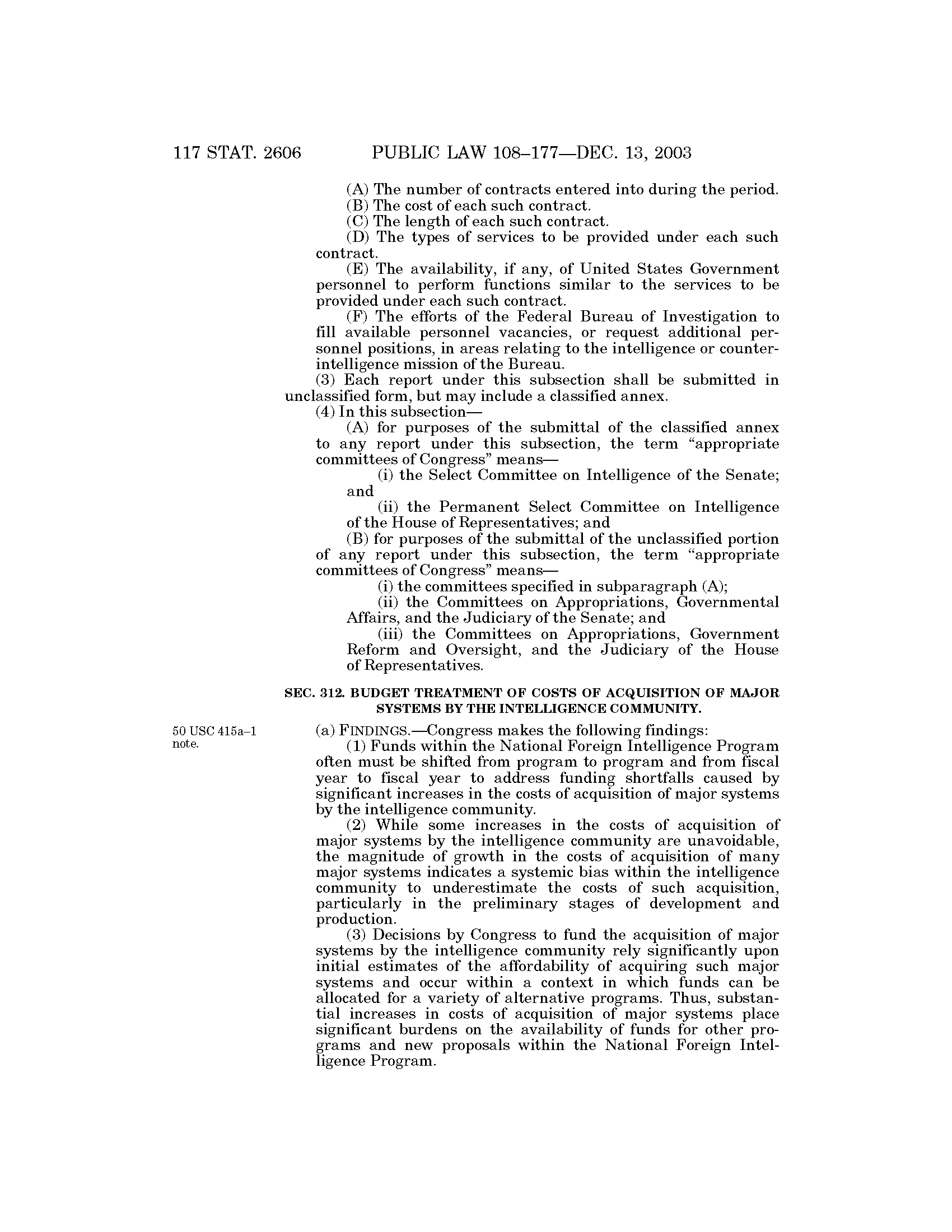 117 STAT. 2606 PUBLIC LAW 108–177—DEC. 13, 2003

(A) The number of contracts entered into during the period.

(B) The cost of each such contract.

(C) The length of each such contract.

(D) The types of services to be provided under each such contract.

(E) The availability, if any, of United States Government personnel to perform functions similar to the services to be provided under each such contract.

(F) The efforts of the Federal Bureau of Investigation to fill available personnel vacancies, or request additional personnel positions, in areas relating to the intelligence or counterintelligence mission of the Bureau.

(3) Each report under this subsection shall be submitted in unclassified form, but may include a classified annex.

(4) In this subsection—

(A) for purposes of the submittal of the classified annex to any report under this subsection, the term "appropriate committees of Congress" means—

(i) the Select Committee on Intelligence of the Senate; and

(ii) the Permanent Select Committee on Intelligence of the House of Representatives; and

(B) for purposes of the submittal of the unclassified portion of any report under this subsection, the term "appropriate committees of Congress" means—

(i) the committees specified in subparagraph (A);

(ii) the Committees on Appropriations, Governmental Affairs, and the Judiciary of the Senate; and

(iii) the Committees on Appropriations, Government Reform and Oversight, and the Judiciary of the House of Representatives.

SEC. 312. BUDGET TREATMENT OF COSTS OF ACQUISITION OF MAJOR SYSTEMS BY THE INTELLIGENCE COMMUNITY.

50 USC 415a–1 note.

(a) FINDINGS.—Congress makes the following findings:

(1) Funds within the National Foreign Intelligence Program often must be shifted from program to program and from fiscal year to fiscal year to address funding shortfalls caused by significant increases in the costs of acquisition of major systems by the intelligence community.

(2) While some increases in the costs of acquisition of major systems by the intelligence community are unavoidable, the magnitude of growth in the costs of acquisition of many major systems indicates a systemic bias within the intelligence community to underestimate the costs of such acquisition, particularly in the preliminary stages of development and production.

(3) Decisions by Congress to fund the acquisition of major systems by the intelligence community rely significantly upon initial estimates of the affordability of acquiring such major systems and occur within a context in which funds can be allocated for a variety of alternative programs. Thus, substantial increases in costs of acquisition of major systems place significant burdens on the availability of funds for other programs and new proposals within the National Foreign Intelligence Program.